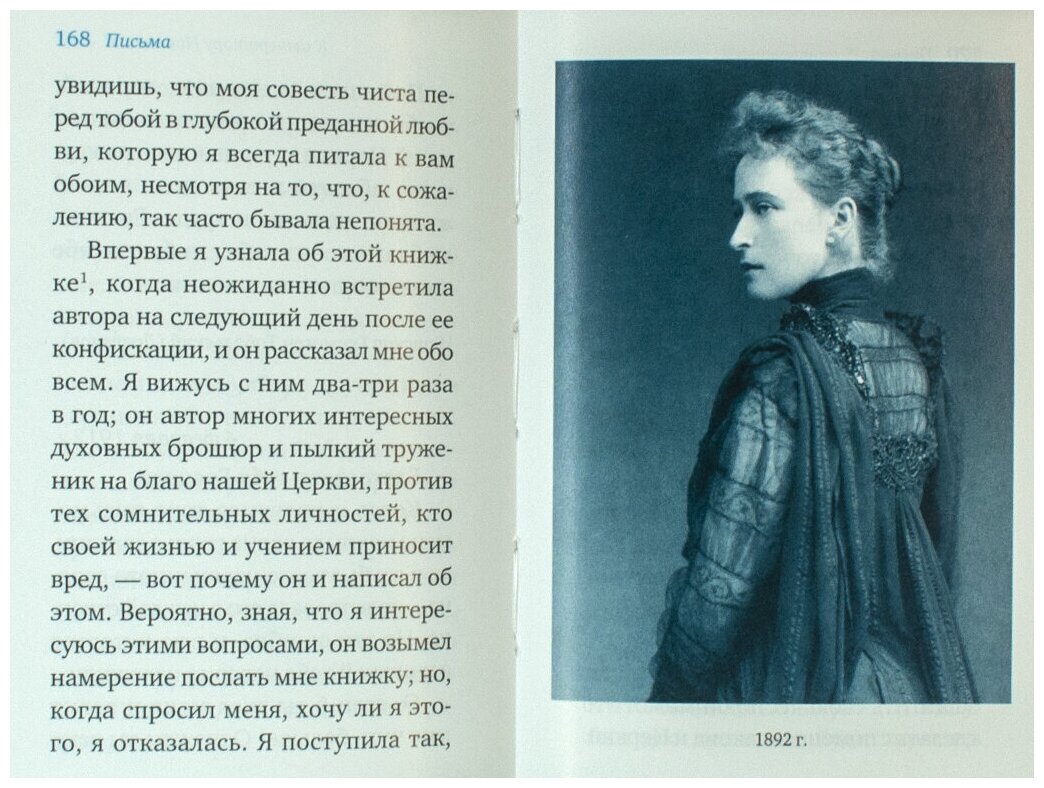 168 Письма

увидишь, что моя совесть чиста перед тобой в глубокой преданной любви, которую я всегда питала к вам обоим, несмотря на то, что, к сожалению, так часто бывала непонята.

Впервые я узнала об этой книжке$^{1}$, когда неожиданно встретила автора на следующий день после ее конфискации, и он рассказал мне обо всем. Я вижусь с ним два-три раза в год; он автор многих интересных духовных брошюр и пылкий труженик на благо нашей Церкви, против тех сомнительных личностей, кто своей жизнью и учением приносит вред, — вот почему он и написал об этом. Вероятно, зная, что я интересуюсь этими вопросами, он возымел намерение послать мне книжку; но, когда спросил меня, хочу ли я этого, я отказалась. Я поступила так,

1892 г.